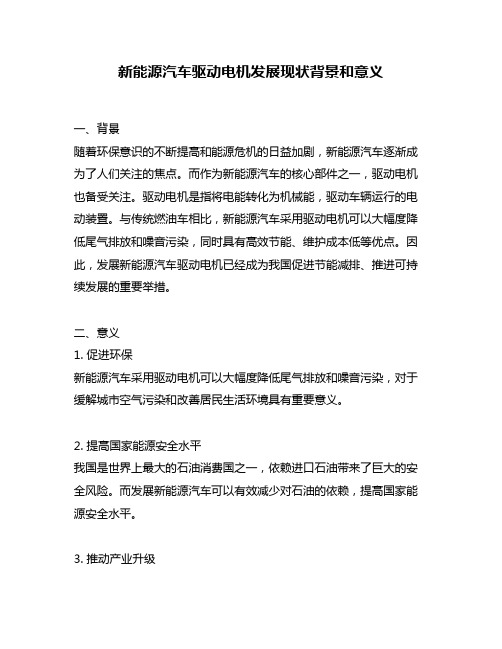 新能源汽车驱动电机发展现状背景和意义

一、背景
随着环保意识的不断提高和能源危机的日益加剧，新能源汽车逐渐成为了人们关注的焦点。而作为新能源汽车的核心部件之一，驱动电机也备受关注。驱动电机是指将电能转化为机械能，驱动车辆运行的电动装置。与传统燃油车相比，新能源汽车采用驱动电机可以大幅度降低尾气排放和噪音污染，同时具有高效节能、维护成本低等优点。因此，发展新能源汽车驱动电机已经成为我国促进节能减排、推进可持续发展的重要举措。

二、意义
1. 促进环保
新能源汽车采用驱动电机可以大幅度降低尾气排放和噪音污染，对于缓解城市空气污染和改善居民生活环境具有重要意义。

2. 提高国家能源安全水平
我国是世界上最大的石油消费国之一，依赖进口石油带来了巨大的安全风险。而发展新能源汽车可以有效减少对石油的依赖，提高国家能源安全水平。

3. 推动产业升级